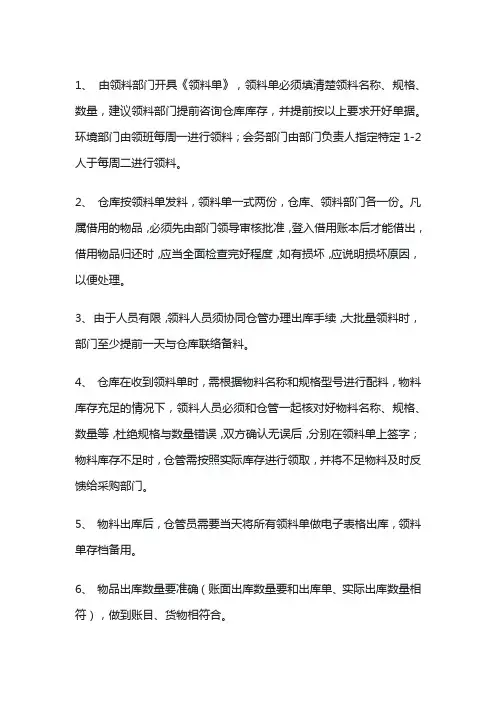 1、 由领料部门开具《领料单》，领料单必须填清楚领料名称、规格、数量，建议领料部门提前咨询仓库库存，并提前按以上要求开好单据。环境部门由领班每周一进行领料；会务部门由部门负责人指定特定 1-2 人于每周二进行领料。

2、 仓库按领料单发料，领料单一式两份，仓库、领料部门各一份。凡属借用的物品，必须先由部门领导审核批准，登入借用账本后才能借出，借用物品归还时，应当全面检查完好程度，如有损坏，应说明损坏原因，以便处理。

3、由于人员有限，领料人员须协同仓管办理出库手续，大批量领料时，部门至少提前一天与仓库联络备料。

4、 仓库在收到领料单时，需根据物料名称和规格型号进行配料，物料库存充足的情况下，领料人员必须和仓管一起核对好物料名称、规格、数量等，杜绝规格与数量错误，双方确认无误后，分别在领料单上签字；物料库存不足时，仓管需按照实际库存进行领取，并将不足物料及时反馈给采购部门。

5、 物料出库后，仓管员需要当天将所有领料单做电子表格出库，领料单存档备用。

6、 物品出库数量要准确（账面出库数量要和出库单、实际出库数量相符），做到账目、货物相符合。